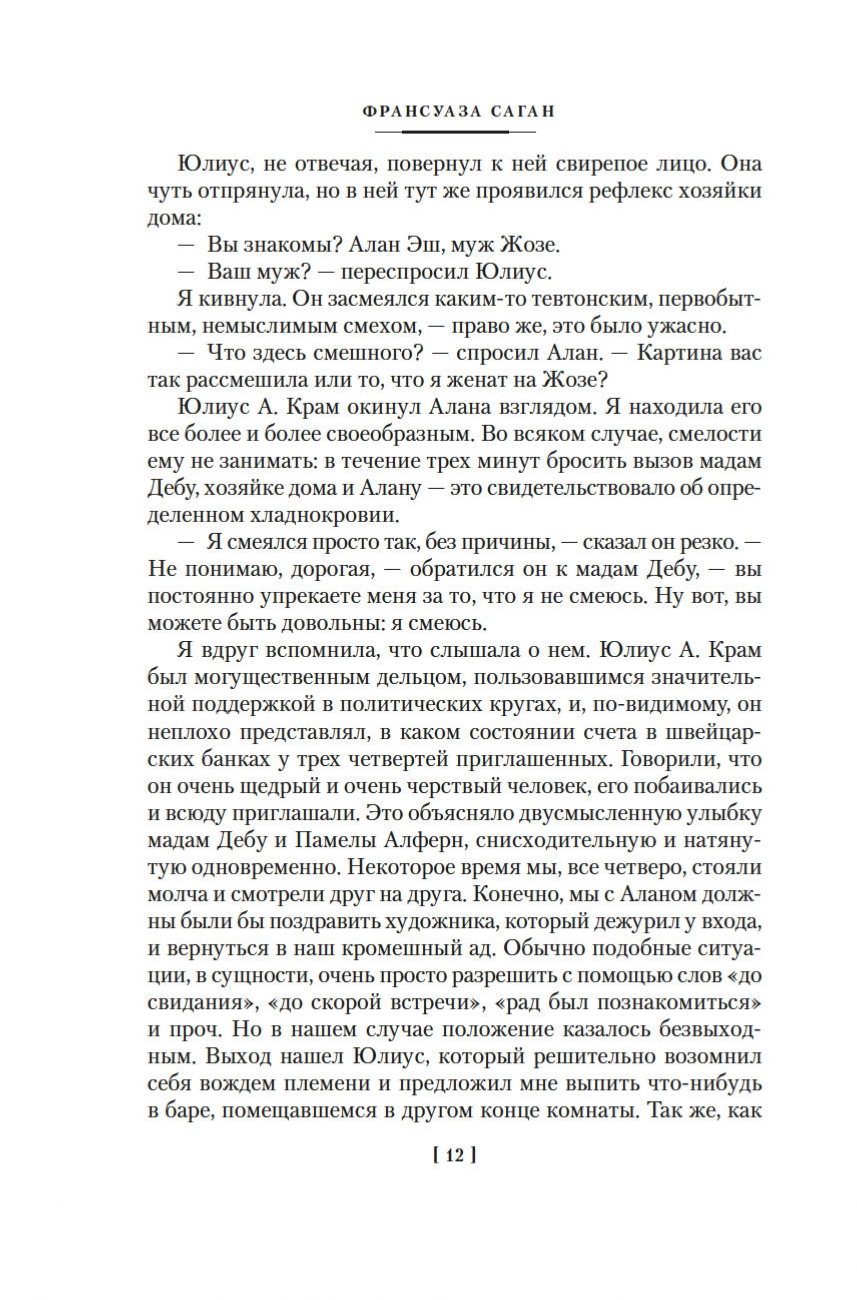 ФРАНСУАЗА САГАН

Юлиус, не отвечая, повернул к ней свирепое лицо. Она чуть отпрянула, но в ней тут же проявился рефлекс хозяйки дома:

— Вы знакомы? Алан Эш, муж Жозе.

— Ваш муж? — переспросил Юлиус.

Я кивнула. Он засмеялся каким-то тевтонским, первобытным, немыслимым смехом, — право же, это было ужасно.

— Что здесь смешного? — спросил Алан. — Картина вас так рассмешила или то, что я женат на Жозе?

Юлиус А. Крам окинул Алана взглядом. Я находила его все более и более своеобразным. Во всяком случае, смелости ему не занимать: в течение трех минут бросить вызов мадам Дебу, хозяйке дома и Алану — это свидетельствовало об определенном хладнокровии.

— Я смеялся просто так, без причины, — сказал он резко. — Не понимаю, дорогая, — обратился он к мадам Дебу, — вы постоянно упрекаете меня за то, что я не смеюсь. Ну вот, вы можете быть довольны: я смеюсь.

Я вдруг вспомнила, что слышала о нем. Юлиус А. Крам был могущественным дельцом, пользовавшимся значительной поддержкой в политических кругах, и, по-видимому, он неплохо представлял, в каком состоянии счета в швейцарских банках у трех четвертей приглашенных. Говорили, что он очень щедрый и очень черствый человек, его побаивались и всюду приглашали. Это объясняло двусмысленную улыбку мадам Дебу и Памелы Алферн, снисходительную и натянутую одновременно. Некоторое время мы, все четверо, стояли молча и смотрели друг на друга. Конечно, мы с Аланом должны были бы поздравить художника, который дежурил у входа, и вернуться в наш кромешный ад. Обычно подобные ситуации, в сущности, очень просто разрешить с помощью слов «до свидания», «до скорой встречи», «рад был познакомиться» и проч. Но в нашем случае положение казалось безвыходным. Выход нашел Юлиус, который решительно возомнил себя вождем племени и предложил мне выпить что-нибудь в баре, помещавшемся в другом конце комнаты. Так же, как

[ 12 ]